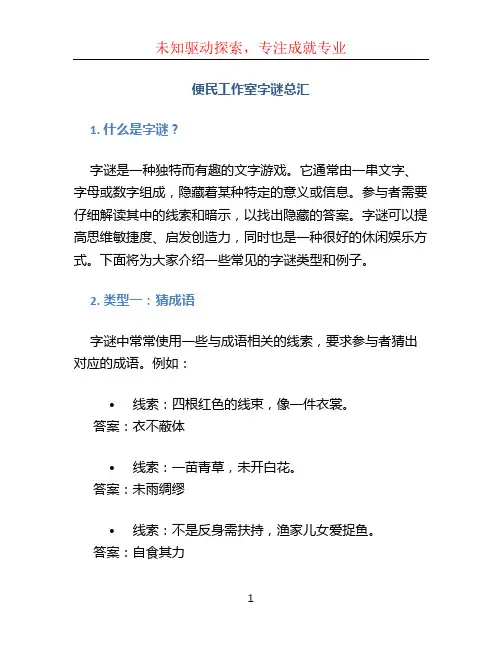 未知驱动探索，专注成就专业

便民工作室字谜总汇

1. 什么是字谜？

字谜是一种独特而有趣的文字游戏。它通常由一串文字、字母或数字组成，隐藏着某种特定的意义或信息。参与者需要仔细解读其中的线索和暗示，以找出隐藏的答案。字谜可以提高思维敏捷度、启发创造力，同时也是一种很好的休闲娱乐方式。下面将为大家介绍一些常见的字谜类型和例子。

2. 类型一：猜成语

字谜中常常使用一些与成语相关的线索，要求参与者猜出对应的成语。例如：

• 线索：四根红色的线束，像一件衣裳。
答案：衣不蔽体

• 线索：一苗青草，未开白花。
答案：未雨绸缪

• 线索：不是反身需扶持，渔家儿女爱捉鱼。
答案：自食其力

1